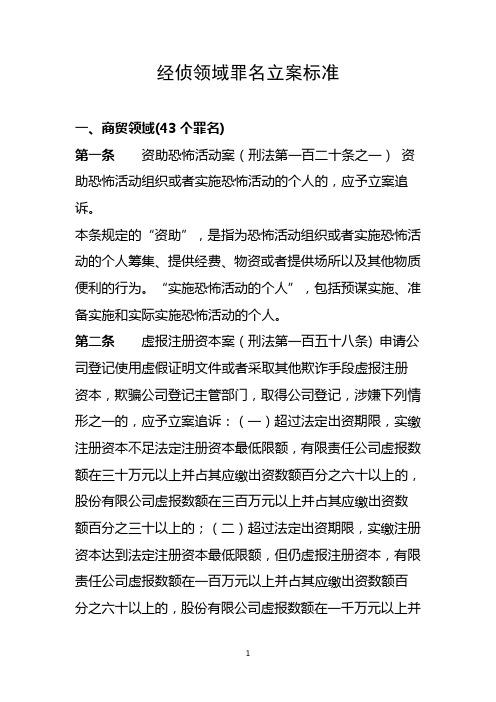 经侦领域罪名立案标准

一、商贸领域(43 个罪名)

第一条　　资助恐怖活动案（刑法第一百二十条之一） 资助恐怖活动组织或者实施恐怖活动的个人的，应予立案追诉。

本条规定的“资助”，是指为恐怖活动组织或者实施恐怖活动的个人筹集、提供经费、物资或者提供场所以及其他物质便利的行为。“实施恐怖活动的个人”，包括预谋实施、准备实施和实际实施恐怖活动的个人。

第二条　　虚报注册资本案（刑法第一百五十八条）申请公司登记使用虚假证明文件或者采取其他欺诈手段虚报注册资本，欺骗公司登记主管部门，取得公司登记，涉嫌下列情形之一的，应予立案追诉：（一）超过法定出资期限，实缴注册资本不足法定注册资本最低限额，有限责任公司虚报数额在三十万元以上并占其应缴出资数额百分之六十以上的，股份有限公司虚报数额在三百万元以上并占其应缴出资数额百分之三十以上的；（二）超过法定出资期限，实缴注册资本达到法定注册资本最低限额，但仍虚报注册资本，有限责任公司虚报数额在一百万元以上并占其应缴出资数额百分之六十以上的，股份有限公司虚报数额在一千万元以上并

1